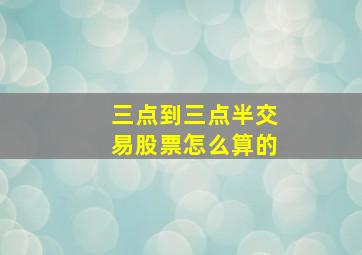 三点到三点半交易股票怎么算的